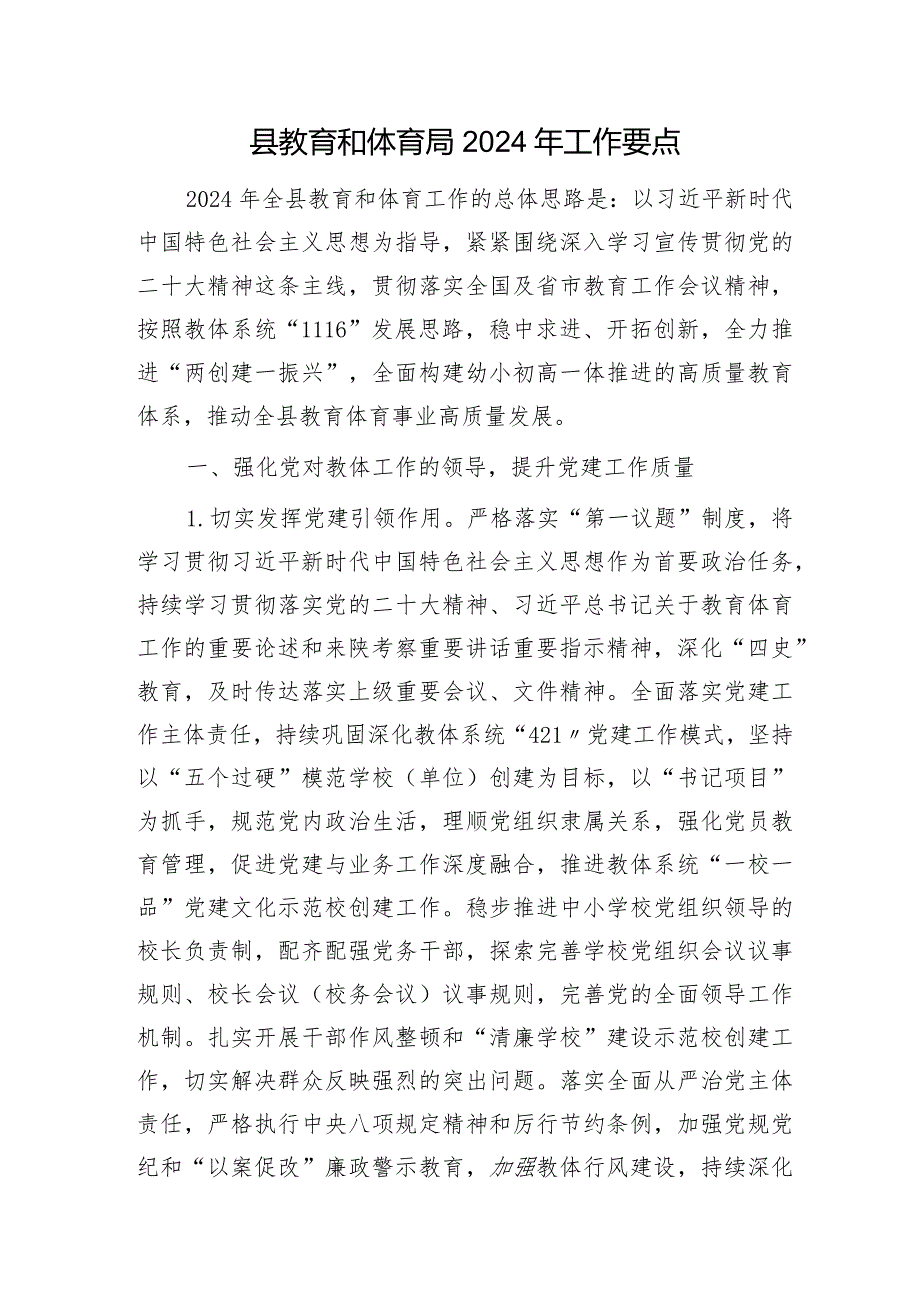 县教育和体育局2024年工作要点

2024年全县教育和体育工作的总体思路是：以习近平新时代中国特色社会主义思想为指导，紧紧围绕深入学习宣传贯彻党的二十大精神这条主线，贯彻落实全国及省市教育工作会议精神，按照教体系统“1116”发展思路，稳中求进、开拓创新，全力推进“两创建一振兴”，全面构建幼小初高一体推进的高质量教育体系，推动全县教育体育事业高质量发展。

一、强化党对教体工作的领导，提升党建工作质量

1.切实发挥党建引领作用。严格落实“第一议题”制度，将学习贯彻习近平新时代中国特色社会主义思想作为首要政治任务，持续学习贯彻落实党的二十大精神、习近平总书记关于教育体育工作的重要论述和来陕考察重要讲话重要指示精神，深化“四史”教育，及时传达落实上级重要会议、文件精神。全面落实党建工作主体责任，持续巩固深化教体系统“421〃党建工作模式，坚持以“五个过硬”模范学校（单位）创建为目标，以“书记项目”为抓手，规范党内政治生活，理顺党组织隶属关系，强化党员教育管理，促进党建与业务工作深度融合，推进教体系统“一校一品”党建文化示范校创建工作。稳步推进中小学校党组织领导的校长负责制，配齐配强党务干部，探索完善学校党组织会议议事规则、校长会议（校务会议）议事规则，完善党的全面领导工作机制。扎实开展干部作风整顿和“清廉学校”建设示范校创建工作，切实解决群众反映强烈的突出问题。落实全面从严治党主体责任，严格执行中央八项规定精神和厉行节约条例，加强党规党纪和“以案促改”廉政警示教育，加强教体行风建设，持续深化